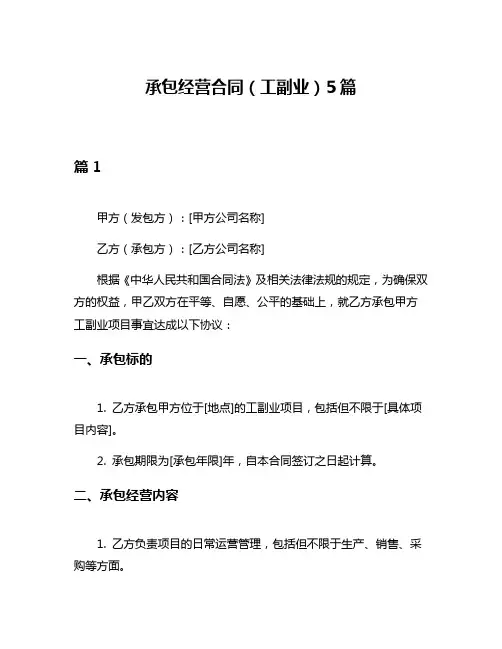 承包经营合同（工副业）5篇

篇 1

甲方（发包方）：[甲方公司名称]

乙方（承包方）：[乙方公司名称]

根据《中华人民共和国合同法》及相关法律法规的规定，为确保双方的权益，甲乙双方在平等、自愿、公平的基础上，就乙方承包甲方工副业项目事宜达成以下协议：

一、承包标的

1. 乙方承包甲方位于[地点]的工副业项目，包括但不限于[具体项目内容]。

2. 承包期限为[承包年限]年，自本合同签订之日起计算。

二、承包经营内容

1. 乙方负责项目的日常运营管理，包括但不限于生产、销售、采购等方面。